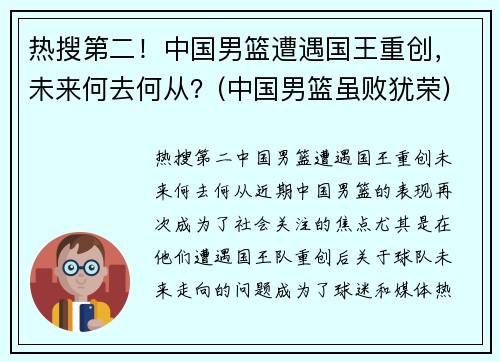 热搜第二！中国男篮遭遇国王重创，未来何去何从？(中国男篮虽败犹荣)

热搜第二中国男篮遭遇国王重创未来何去何从近期中国男篮的表现再次成为了社会关注的焦点尤其是在他们遭遇国王队重创后关于球队未来走向的问题成为了球迷和媒体热